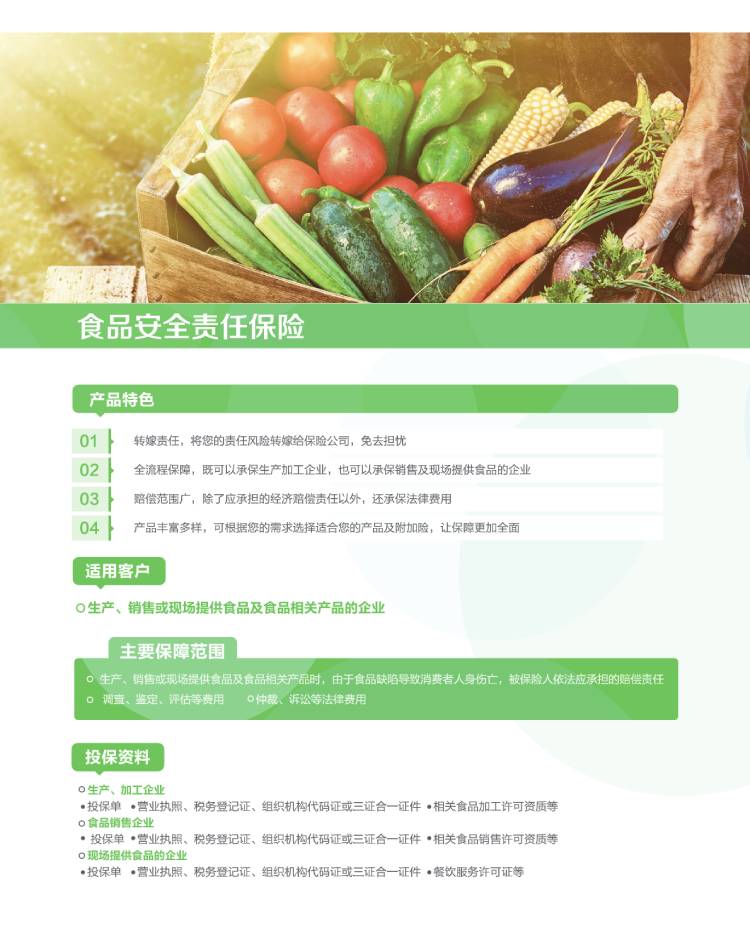 食品安全责任保险

产品特色

01 转嫁责任，将您的责任风险转嫁给保险公司，免去担忧

02 全流程保障，既可以承保生产加工企业，也可以承保销售及现场提供食品的企业

03 赔偿范围广，除了应承担的经济赔偿责任以外，还承保法律费用

04 产品丰富多样，可根据您的需求选择适合您的产品及附加险，让保障更加全面

适用客户

○生产、销售或现场提供食品及食品相关产品的企业

主要保障范围

○ 生产、销售或现场提供食品及食品相关产品时，由于食品缺陷导致消费者人身伤亡，被保险人依法应承担的赔偿责任

○ 调查、鉴定、评估等费用  ○仲裁、诉讼等法律费用

投保资料

○生产、加工企业
• 投保单 • 营业执照、税务登记证、组织机构代码证或三证合一证件 • 相关食品加工许可资质等

○食品销售企业
• 投保单 • 营业执照、税务登记证、组织机构代码证或三证合一证件 • 相关食品销售许可资质等

○现场提供食品的企业
• 投保单 • 营业执照、税务登记证、组织机构代码证或三证合一证件 • 餐饮服务许可证等